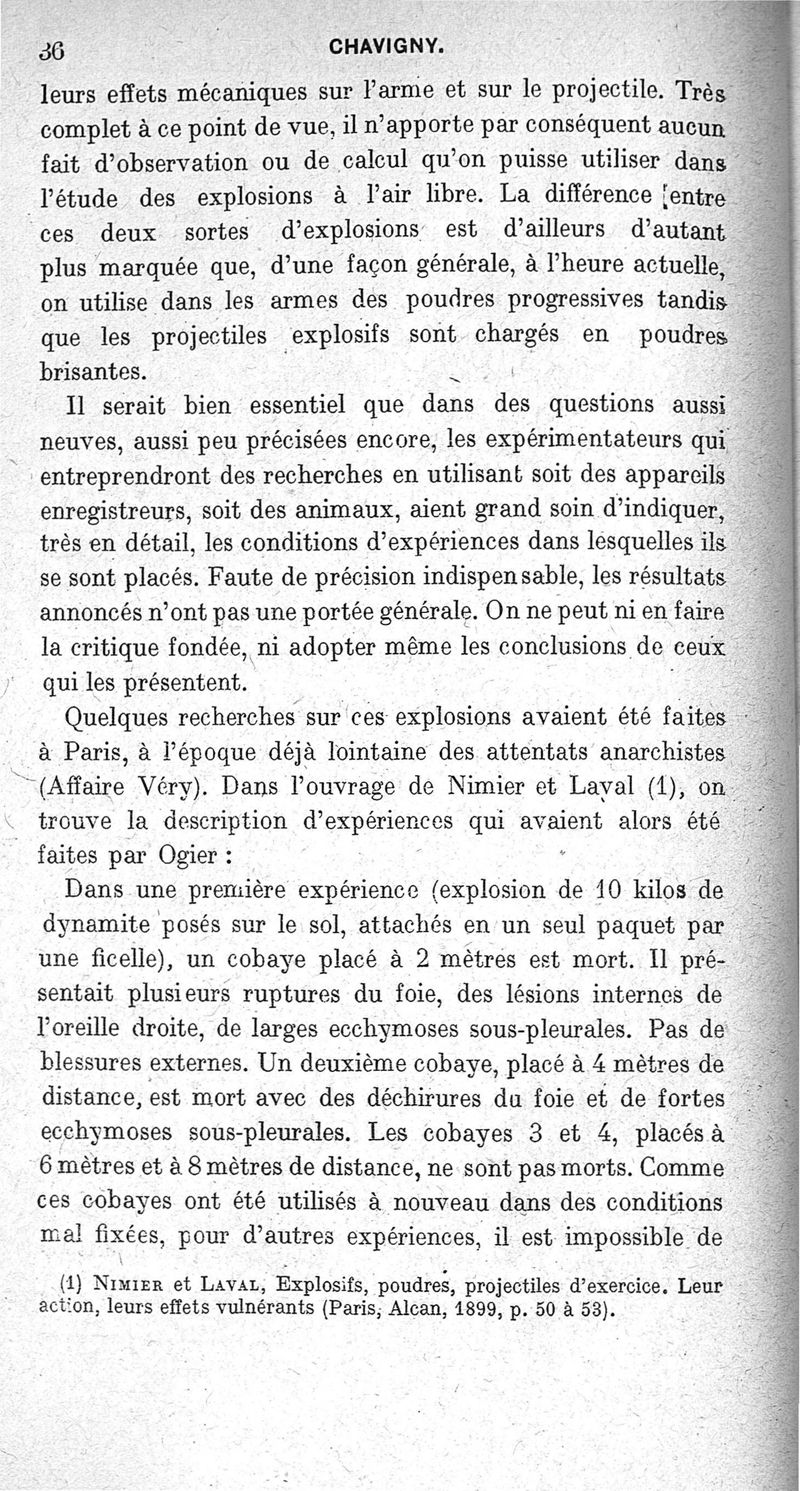 36 CHAVIGNY.

leurs effets mécaniques sur l'arme et sur le projectile. Très complet à ce point de vue, il n'apporte par conséquent aucun fait d'observation ou de calcul qu'on puisse utiliser dans l'étude des explosions à l'air libre. La différence entre ces deux sortes d'explosions est d'ailleurs d'autant plus marquée que, d'une façon générale, à l'heure actuelle, on utilise dans les armes des poudres progressives tandis que les projectiles explosifs sont chargés en poudres brisantes.

Il serait bien essentiel que dans des questions aussi neuves, aussi peu précisées encore, les expérimentateurs qui entreprendront des recherches en utilisant soit des appareils enregistreurs, soit des animaux, aient grand soin d'indiquer, très en détail, les conditions d'expériences dans lesquelles ils se sont placés. Faute de précision indispensable, les résultats annoncés n'ont pas une portée générale. On ne peut ni en faire la critique fondée, ni adopter même les conclusions de ceux qui les présentent.

Quelques recherches sur ces explosions avaient été faites à Paris, à l'époque déjà lointaine des attentats anarchistes (Affaire Véry). Dans l'ouvrage de Nimier et Laval (1), on trouve la description d'expériences qui avaient alors été faites par Ogier :

Dans une première expérience (explosion de 10 kilos de dynamite posés sur le sol, attachés en un seul paquet par une ficelle), un cobaye placé à 2 mètres est mort. Il présentait plusieurs ruptures du foie, des lésions internes de l'oreille droite, de larges ecchymoses sous-pleurales. Pas de blessures externes. Un deuxième cobaye, placé à 4 mètres de distance, est mort avec des déchirures du foie et de fortes ecchymoses sous-pleurales. Les cobayes 3 et 4, placés à 6 mètres et à 8 mètres de distance, ne sont pas morts. Comme ces cobayes ont été utilisés à nouveau dans des conditions mal fixées, pour d'autres expériences, il est impossible de

(1) Nimier et Laval, Explosifs, poudres, projectiles d'exercice. Leur action, leurs effets vulnérants (Paris, Alcan, 1899, p. 50 à 53).